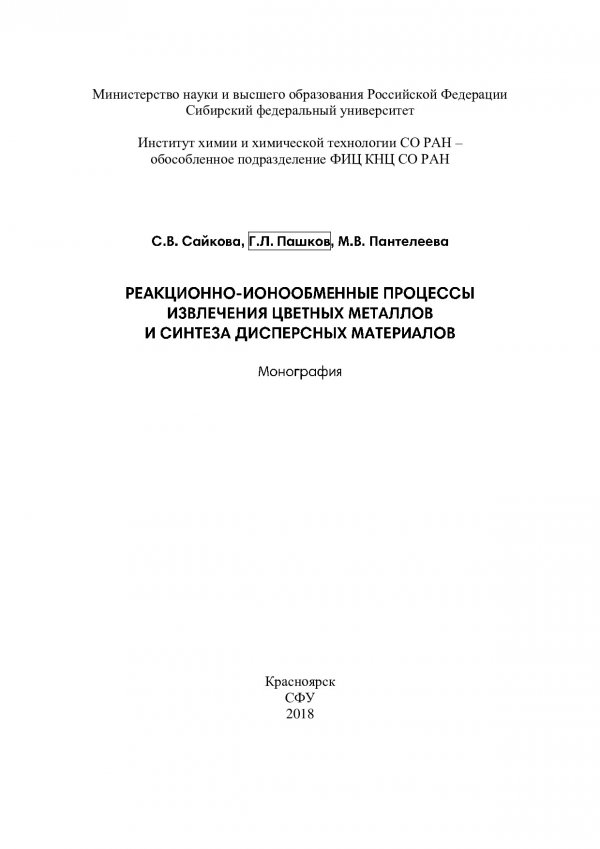 Министерство науки и высшего образования Российской Федерации
Сибирский федеральный университет

Институт химии и химической технологии СО РАН –
обособленное подразделение ФИЦ КНЦ СО РАН

С.В. Сайкова, Г.Л. Пашков, М.В. Пантелеева

РЕАКЦИОННО-ИОНООБМЕННЫЕ ПРОЦЕССЫ
ИЗВЛЕЧЕНИЯ ЦВЕТНЫХ МЕТАЛЛОВ
И СИНТЕЗА ДИСПЕРСНЫХ МАТЕРИАЛОВ

Монография

Красноярск
СФУ
2018